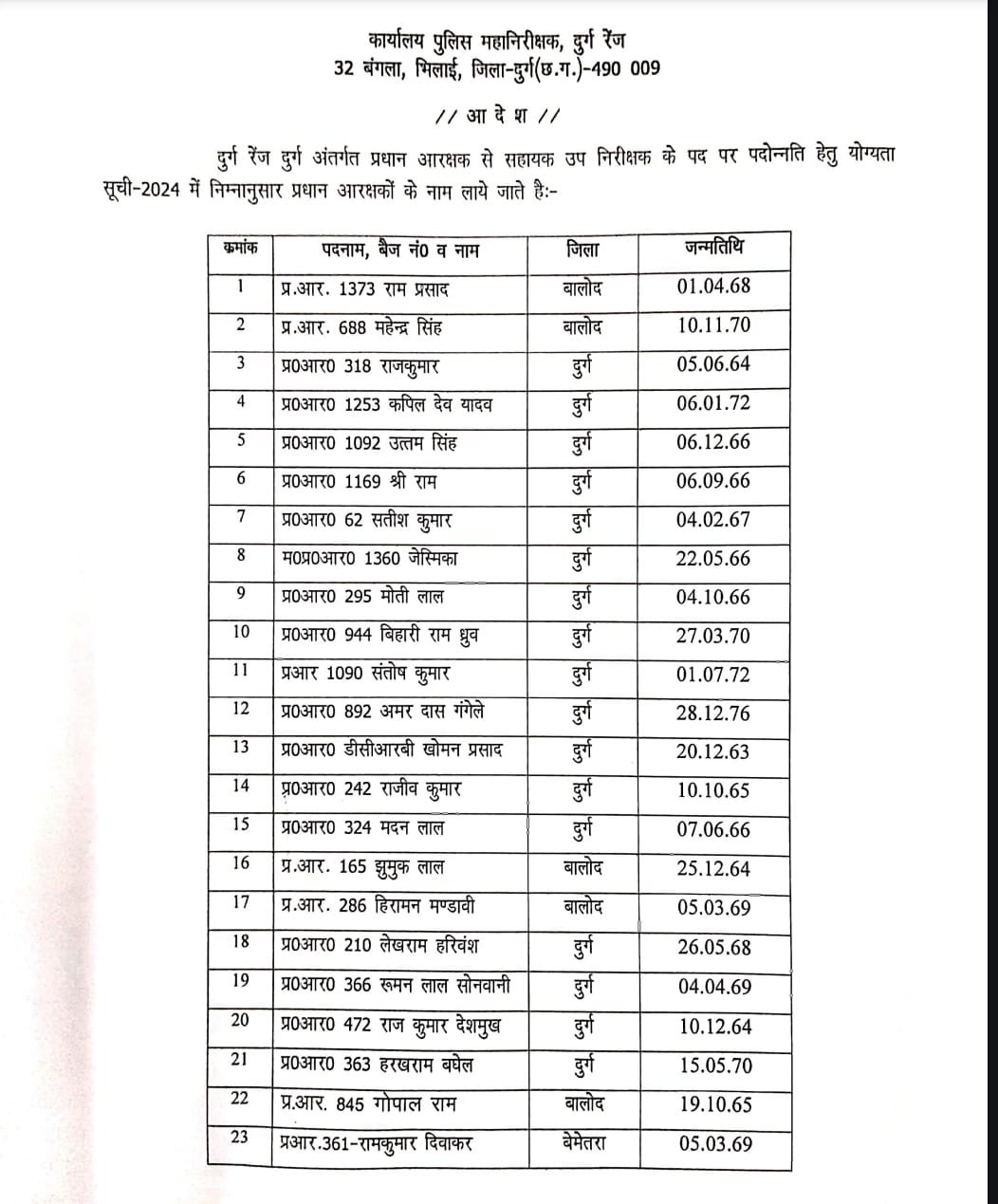 कार्यालय पुलिस महानिरीक्षक, दुर्ग रेंज
32 बंगला, भिलाई, जिला-दुर्ग(छ.ग.)-490 009

// आ दे श //

दुर्ग रेंज दुर्ग अंतर्गत प्रधान आरक्षक से सहायक उप निरीक्षक के पद पर पदोन्नति हेतु योग्यता सूची-2024 में निम्नानुसार प्रधान आरक्षकों के नाम लाये जाते है:-

| कमांक | पदनाम, बैज नं0 व नाम | जिला | जन्मतिथि |
|---|---|---|---|
| 1 | प्र.आर. 1373 राम प्रसाद | बालोद | 01.04.68 |
| 2 | प्र.आर. 688 महेन्द्र सिंह | बालोद | 10.11.70 |
| 3 | प्र0आर0 318 राजकुमार | दुर्ग | 05.06.64 |
| 4 | प्र0आर0 1253 कपिल देव यादव | दुर्ग | 06.01.72 |
| 5 | प्र0आर0 1092 उत्तम सिंह | दुर्ग | 06.12.66 |
| 6 | प्र0आर0 1169 श्री राम | दुर्ग | 06.09.66 |
| 7 | प्र0आर0 62 सतीश कुमार | दुर्ग | 04.02.67 |
| 8 | म0प्र0आर0 1360 जेस्मिका | दुर्ग | 22.05.66 |
| 9 | प्र0आर0 295 मोती लाल | दुर्ग | 04.10.66 |
| 10 | प्र0आर0 944 बिहारी राम ध्रुव | दुर्ग | 27.03.70 |
| 11 | प्रआर 1090 संतोष कुमार | दुर्ग | 01.07.72 |
| 12 | प्र0आर0 892 अमर दास गंगेले | दुर्ग | 28.12.76 |
| 13 | प्र0आर0 डीसीआरबी खोमन प्रसाद | दुर्ग | 20.12.63 |
| 14 | प्र0आर0 242 राजीव कुमार | दुर्ग | 10.10.65 |
| 15 | प्र0आर0 324 मदन लाल | दुर्ग | 07.06.66 |
| 16 | प्र.आर. 165 झुमुक लाल | बालोद | 25.12.64 |
| 17 | प्र.आर. 286 हिरामन मण्डावी | बालोद | 05.03.69 |
| 18 | प्र0आर0 210 लेखराम हरिवंश | दुर्ग | 26.05.68 |
| 19 | प्र0आर0 366 रूमन लाल सोनवानी | दुर्ग | 04.04.69 |
| 20 | प्र0आर0 472 राज कुमार देशमुख | दुर्ग | 10.12.64 |
| 21 | प्र0आर0 363 हरखराम बघेल | दुर्ग | 15.05.70 |
| 22 | प्र.आर. 845 गोपाल राम | बालोद | 19.10.65 |
| 23 | प्रआर.361-रामकुमार दिवाकर | बेमेतरा | 05.03.69 |